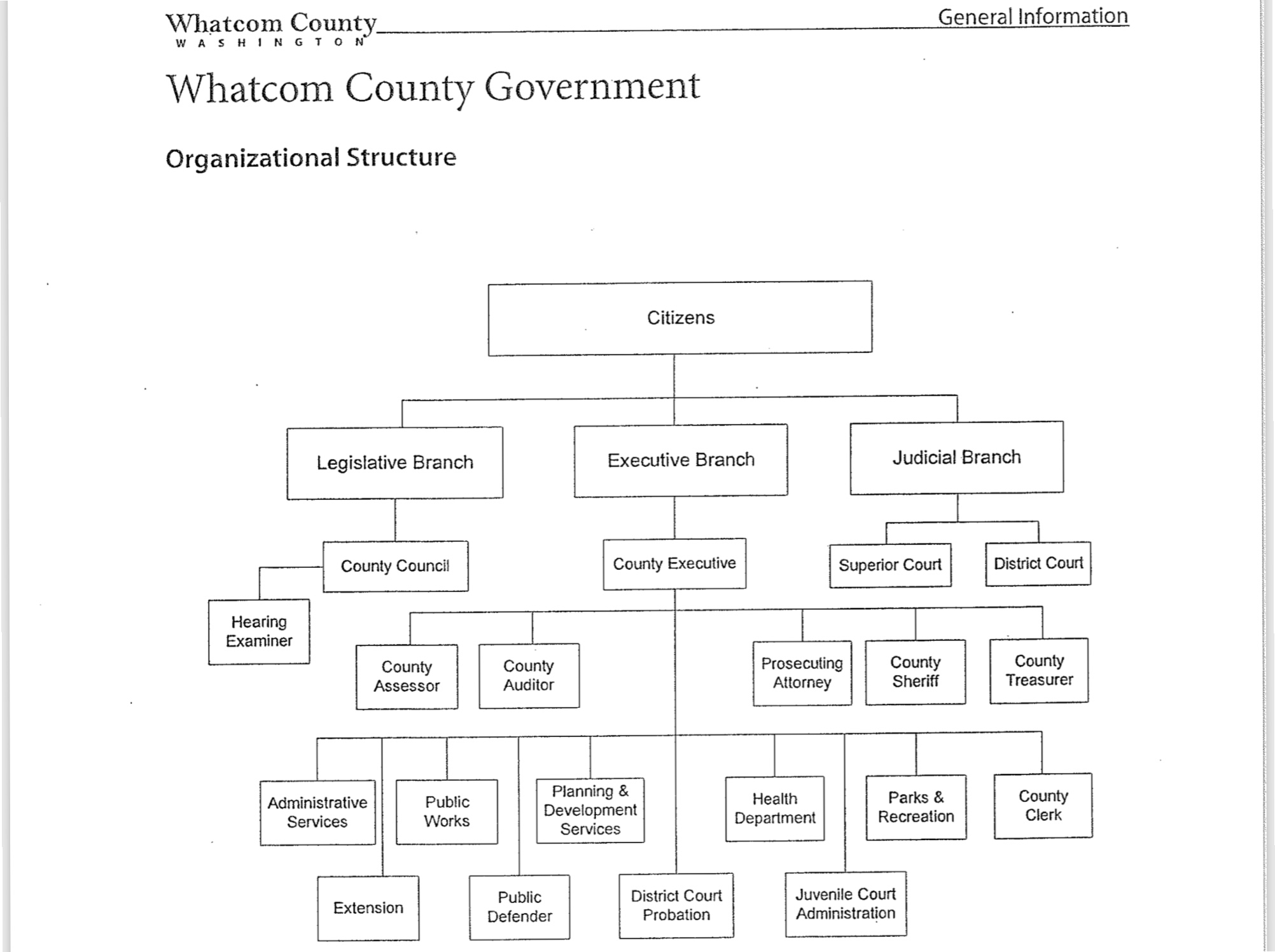 Whatcom County
WASHINGTON

General Information

Whatcom County Government

Organizational Structure

Citizens

Legislative Branch

Executive Branch

Judicial Branch

County Council

County Executive

Superior Court

District Court

Hearing Examiner

County Assessor

County Auditor

Prosecuting Attorney

County Sheriff

County Treasurer

Administrative Services

Public Works

Planning & Development Services

Health Department

Parks & Recreation

County Clerk

Extension

Public Defender

District Court Probation

Juvenile Court Administration